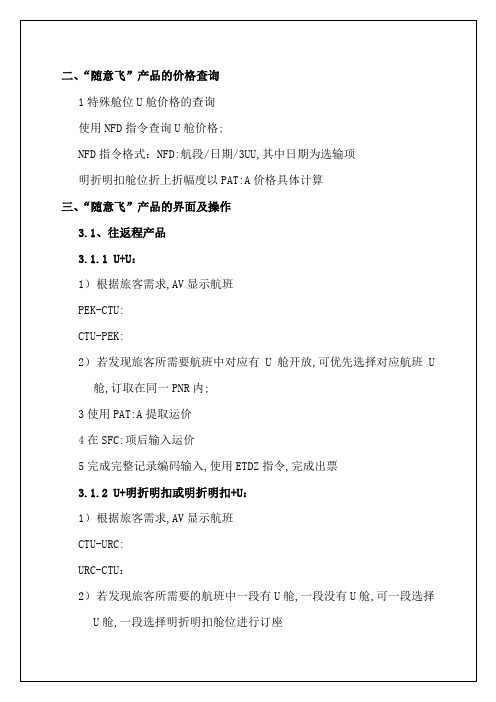 二、“随意飞”产品的价格查询

1 特殊舱位 U 舱价格的查询

使用 NFD 指令查询 U 舱价格:

NFD 指令格式：NFD:航段/日期/3UU,其中日期为选输项

明折明扣舱位折上折幅度以 PAT:A 价格具体计算

三、“随意飞”产品的界面及操作

3.1、往返程产品

3.1.1 U+U：

1）根据旅客需求,AV 显示航班

PEK-CTU:

CTU-PEK:

2）若发现旅客所需要航班中对应有 U 舱开放,可优先选择对应航班 U 舱,订取在同一 PNR 内:

3 使用 PAT:A 提取运价

4 在 SFC:项后输入运价

5 完成完整记录编码输入,使用 ETDZ 指令,完成出票

3.1.2 U+明折明扣或明折明扣+U：

1）根据旅客需求,AV 显示航班

CTU-URC:

URC-CTU：

2）若发现旅客所需要的航班中一段有 U 舱,一段没有 U 舱,可一段选择 U 舱,一段选择明折明扣舱位进行订座